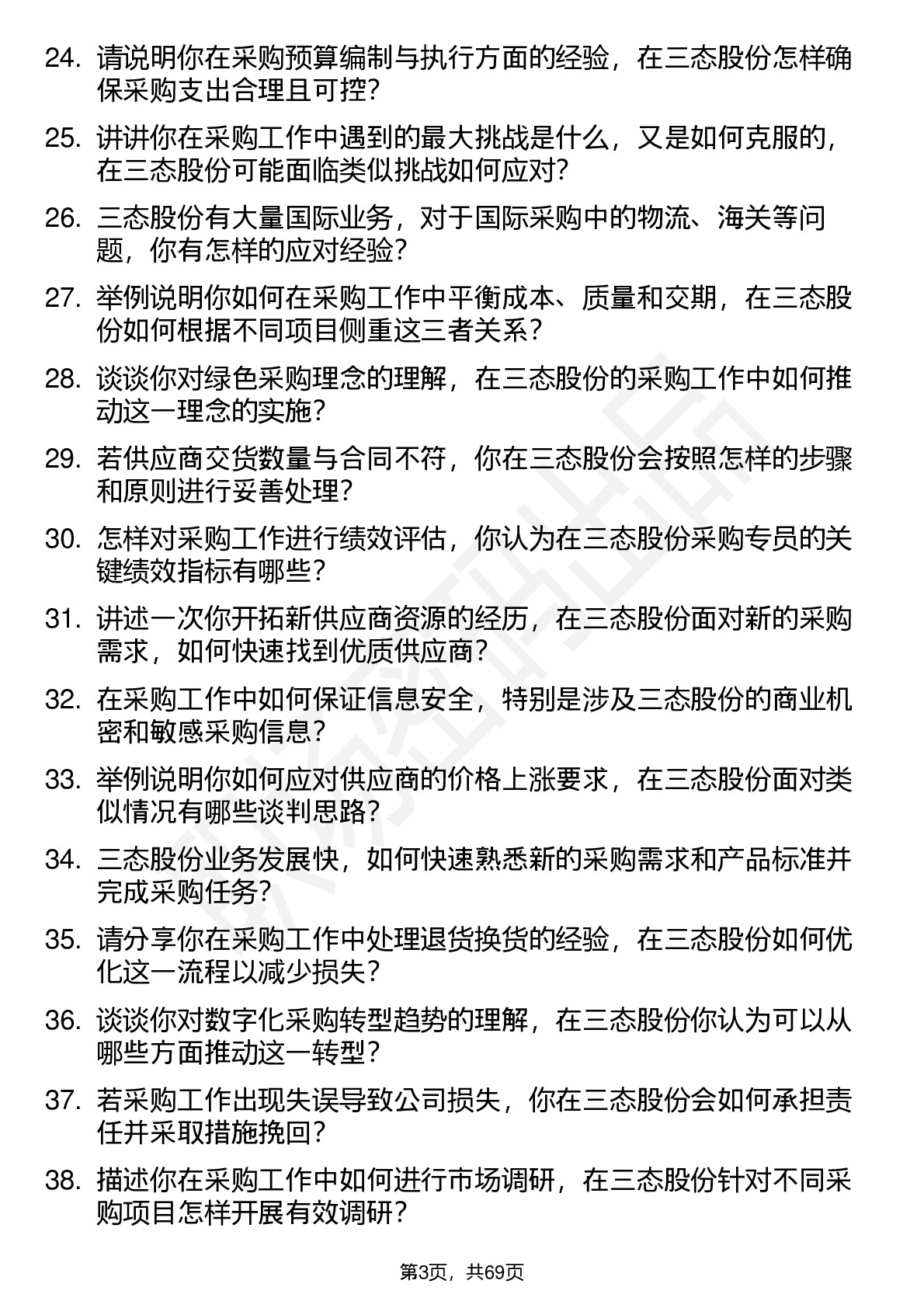 24. 请说明你在采购预算编制与执行方面的经验，在三态股份怎样确保采购支出合理且可控？

25. 讲讲你在采购工作中遇到的最大挑战是什么，又是如何克服的，在三态股份可能面临类似挑战如何应对？

26. 三态股份有大量国际业务，对于国际采购中的物流、海关等问题，你有怎样的应对经验？

27. 举例说明你如何在采购工作中平衡成本、质量和交期，在三态股份如何根据不同项目侧重这三者关系？

28. 谈谈你对绿色采购理念的理解，在三态股份的采购工作中如何推动这一理念的实施？

29. 若供应商交货数量与合同不符，你在三态股份会按照怎样的步骤和原则进行妥善处理？

30. 怎样对采购工作进行绩效评估，你认为在三态股份采购专员的关键绩效指标有哪些？

31. 讲述一次你开拓新供应商资源的经历，在三态股份面对新的采购需求，如何快速找到优质供应商？

32. 在采购工作中如何保证信息安全，特别是涉及三态股份的商业机密和敏感采购信息？

33. 举例说明你如何应对供应商的价格上涨要求，在三态股份面对类似情况有哪些谈判思路？

34. 三态股份业务发展快，如何快速熟悉新的采购需求和产品标准并完成采购任务？

35. 请分享你在采购工作中处理退货换货的经验，在三态股份如何优化这一流程以减少损失？

36. 谈谈你对数字化采购转型趋势的理解，在三态股份你认为可以从哪些方面推动这一转型？

37. 若采购工作出现失误导致公司损失，你在三态股份会如何承担责任并采取措施挽回？

38. 描述你在采购工作中如何进行市场调研，在三态股份针对不同采购项目怎样开展有效调研？

第3页，共69页